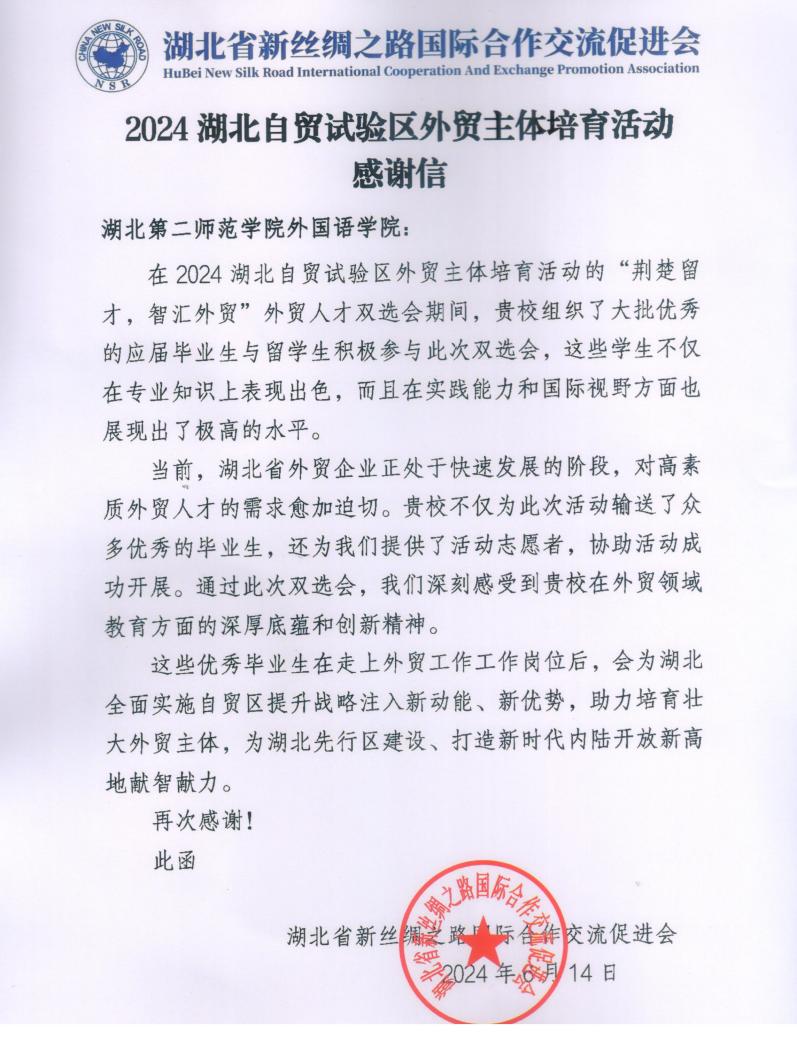 CHINA NEW SILK ROAD
NSR
湖北省新丝绸之路国际合作交流促进会
HuBei New Silk Road International Cooperation And Exchange Promotion Association

2024 湖北自贸试验区外贸主体培育活动
感谢信

湖北第二师范学院外国语学院：

在 2024 湖北自贸试验区外贸主体培育活动的“荆楚留才，智汇外贸”外贸人才双选会期间，贵校组织了大批优秀的应届毕业生与留学生积极参与此次双选会，这些学生不仅在专业知识上表现出色，而且在实践能力和国际视野方面也展现出了极高的水平。

当前，湖北省外贸企业正处于快速发展的阶段，对高素质外贸人才的需求愈加迫切。贵校不仅为此次活动输送了众多优秀的毕业生，还为我们提供了活动志愿者，协助活动成功开展。通过此次双选会，我们深刻感受到贵校在外贸领域教育方面的深厚底蕴和创新精神。

这些优秀毕业生在走上外贸工作工作岗位后，会为湖北全面实施自贸区提升战略注入新动能、新优势，助力培育壮大外贸主体，为湖北先行区建设、打造新时代内陆开放新高地献智献力。

再次感谢！

此函

湖北省新丝绸之路国际合作交流促进会
2024 年 6 月 14 日

湖北省新丝绸之路国际合作交流促进会